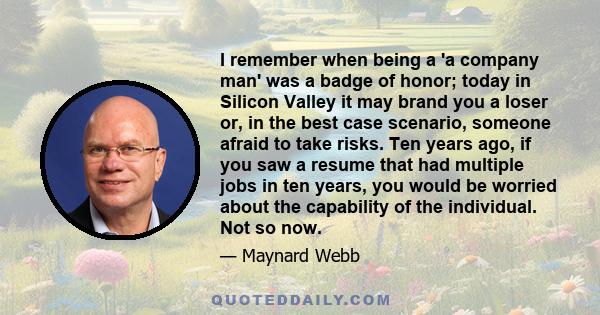 I remember when being a 'a company man' was a badge of honor; today in Silicon Valley it may brand you a loser or, in the best case scenario, someone afraid to take risks. Ten years ago, if you saw a resume that had multiple jobs in ten years, you would be worried about the capability of the individual. Not so now.

— Maynard Webb

QUOTEDDAILY.COM